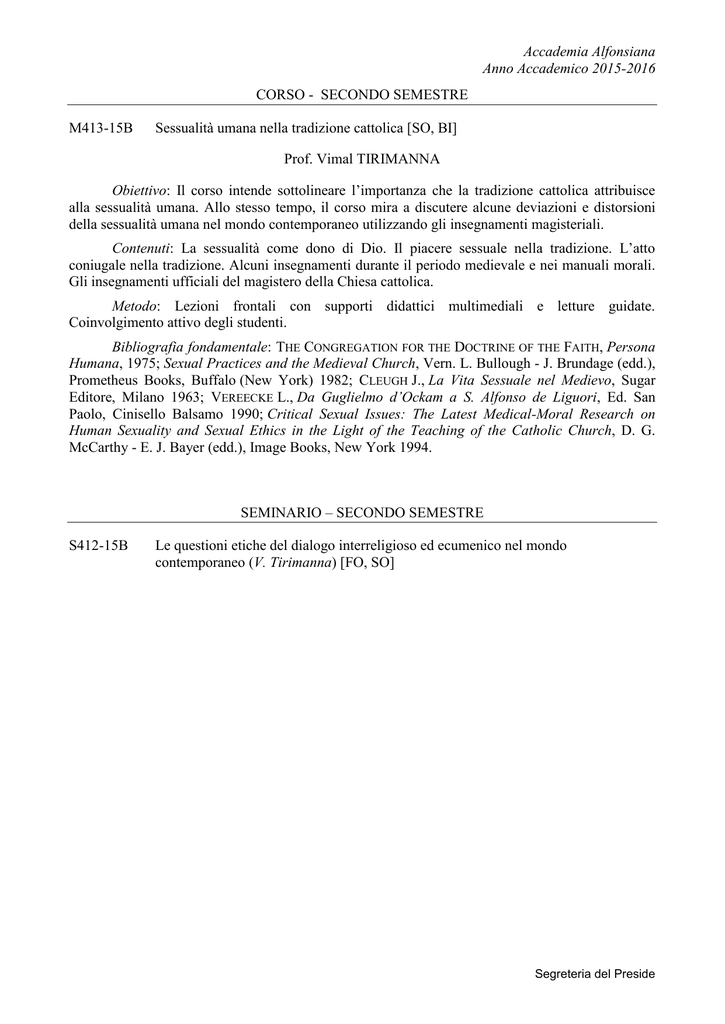 Accademia Alfonsiana
Anno Accademico 2015-2016

CORSO - SECONDO SEMESTRE

M413-15B Sessualità umana nella tradizione cattolica [SO, BI]

Prof. Vimal TIRIMANNA

Obiettivo: Il corso intende sottolineare l'importanza che la tradizione cattolica attribuisce alla sessualità umana. Allo stesso tempo, il corso mira a discutere alcune deviazioni e distorsioni della sessualità umana nel mondo contemporaneo utilizzando gli insegnamenti magisteriali.

Contenuti: La sessualità come dono di Dio. Il piacere sessuale nella tradizione. L'atto coniugale nella tradizione. Alcuni insegnamenti durante il periodo medievale e nei manuali morali. Gli insegnamenti ufficiali del magistero della Chiesa cattolica.

Metodo: Lezioni frontali con supporti didattici multimediali e letture guidate. Coinvolgimento attivo degli studenti.

Bibliografia fondamentale: THE CONGREGATION FOR THE DOCTRINE OF THE FAITH, Persona Humana, 1975; Sexual Practices and the Medieval Church, Vern. L. Bullough - J. Brundage (edd.), Prometheus Books, Buffalo (New York) 1982; CLEUGH J., La Vita Sessuale nel Medievo, Sugar Editore, Milano 1963; VEREECKE L., Da Guglielmo d'Ockam a S. Alfonso de Liguori, Ed. San Paolo, Cinisello Balsamo 1990; Critical Sexual Issues: The Latest Medical-Moral Research on Human Sexuality and Sexual Ethics in the Light of the Teaching of the Catholic Church, D. G. McCarthy - E. J. Bayer (edd.), Image Books, New York 1994.

SEMINARIO – SECONDO SEMESTRE

S412-15B Le questioni etiche del dialogo interreligioso ed ecumenico nel mondo contemporaneo (V. Tirimanna) [FO, SO]

Segreteria del Preside